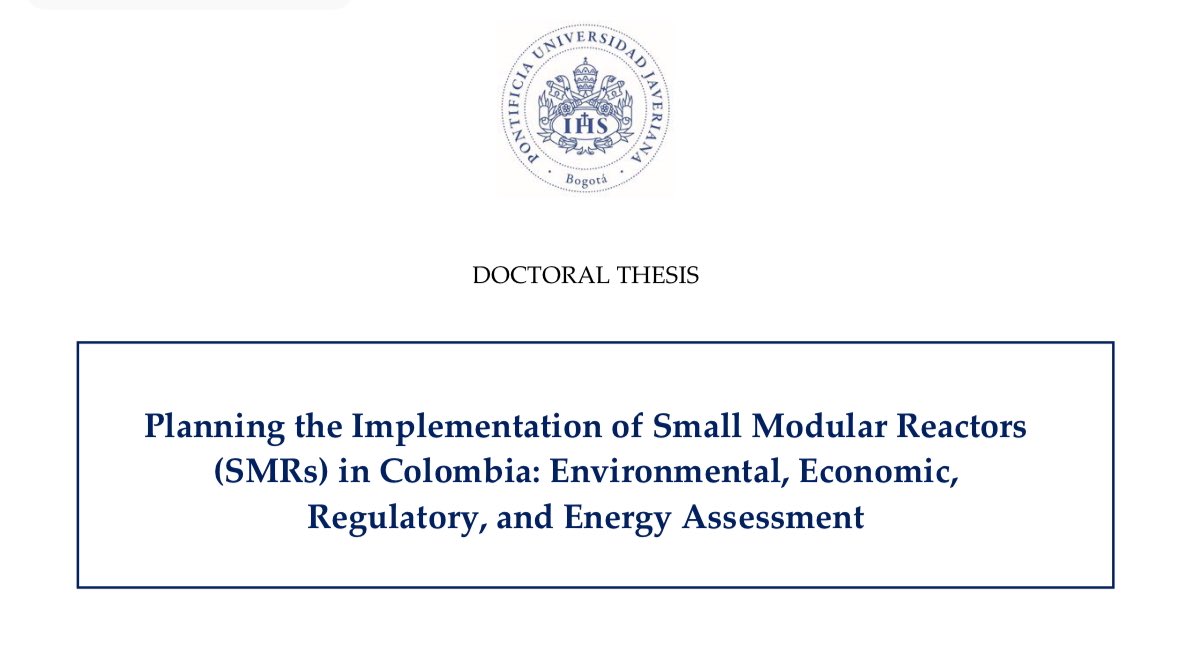 PONTIFICIA UNIVERSIDAD JAVERIANA
IHS
Bogotá

DOCTORAL THESIS

Planning the Implementation of Small Modular Reactors (SMRs) in Colombia: Environmental, Economic, Regulatory, and Energy Assessment